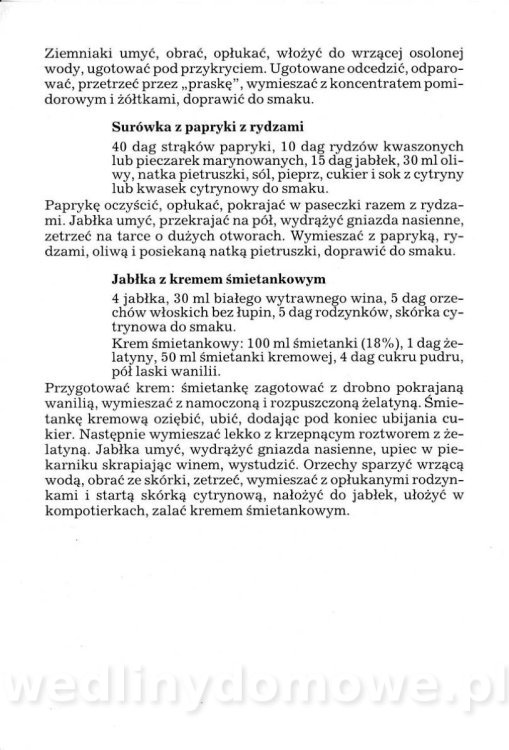 Ziemniaki umyć, obrać, opłukać, włożyć do wrzącej osolonej wody, ugotować pod przykryciem. Ugotowane odcedzić, odparować, przetrzeć przez „praskę", wymieszać z koncentratem pomidorowym i żółtkami, doprawić do smaku.

Surówka z papryki z rydzami

40 dag strąków papryki, 10 dag rydzów kwaszonych lub pieczarek marynowanych, 15 dag jabłek, 30 ml oliwy, natka pietruszki, sól, pieprz, cukier i sok z cytryny lub kwasek cytrynowy do smaku.

Paprykę oczyścić, opłukać, pokrajać w paseczki razem z rydzami. Jabłka umyć, przekrajać na pół, wydrążyć gniazda nasienne, zetrzeć na tarce o dużych otworach. Wymieszać z papryką, rydzami, oliwą i posiekaną natką pietruszki, doprawić do smaku.

Jabłka z kremem śmietankowym

4 jabłka, 30 ml białego wytrawnego wina, 5 dag orzechów włoskich bez łupin, 5 dag rodzynków, skórka cytrynowa do smaku.

Krem śmietankowy: 100 ml śmietanki (18%), 1 dag żelatyny, 50 ml śmietanki kremowej, 4 dag cukru pudru, pół laski wanilii.

Przygotować krem: śmietankę zagotować z drobno pokrajaną wanilią, wymieszać z namoczoną i rozpuszczoną żelatyną. Śmietankę kremową oziębić, ubić, dodając pod koniec ubijania cukier. Następnie wymieszać lekko z krzepnącym roztworem z żelatyną. Jabłka umyć, wydrążyć gniazda nasienne, upiec w piekarniku skrapiając winem, wystudzić. Orzechy sparzyć wrzącą wodą, obrać ze skórki, zetrzeć, wymieszać z opłukanymi rodzynkami i startą skórką cytrynową, nałożyć do jabłek, ułożyć w kompotierkach, zalać kremem śmietankowym.

wedlinydomowe.pl